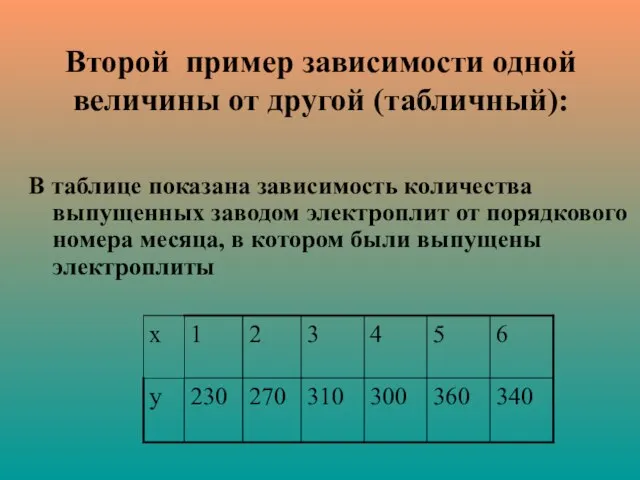 Второй пример зависимости одной величины от другой (табличный):

В таблице показана зависимость количества выпущенных заводом электроплит от порядкового номера месяца, в котором были выпущены электроплиты

| x | 1 | 2 | 3 | 4 | 5 | 6 |
|---|---|---|---|---|---|---|
| y | 230 | 270 | 310 | 300 | 360 | 340 |